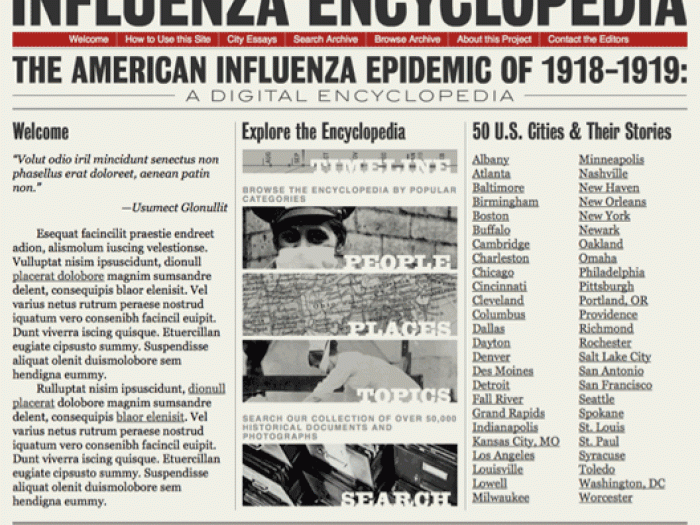 INFLUENZA ENCYCLOPEDIA

Welcome | How to Use this Site | City Essays | Search Archive | Browse Archive | About this Project | Contact the Editors

THE AMERICAN INFLUENZA EPIDEMIC OF 1918–1919:
A DIGITAL ENCYCLOPEDIA

Welcome

"Volut odio iril mincidunt senectus non phasellus erat doloreet, aenean patin non."

—Usumect Glonullit

Esequat facincilit praestie endreet adion, alismolum iuscing velestionse. Vulluptat nisim ipsuscidunt, dionull placerat dolobore magnim sumsandre delent, consequipis blaor elenisit. Vel varius netus rutrum peraese nostrud iquatum vero consenibh facincil euipit. Dunt viverra iscing quisque. Etuercillan eugiate cipsusto summy. Suspendisse aliquat olenit duismolobore sem hendigna eummy.

Rulluptat nisim ipsuscidunt, dionull placerat dolobore magnim sumsandre delent, consequipis blaor elenisit. Vel varius netus rutrum peraese nostrud iquatum vero consenibh facincil euipit. Dunt viverra iscing quisque. Etuercillan eugiate cipsusto summy. Suspendisse aliquat olenit duismolobore sem hendigna eummy.

Explore the Encyclopedia

TIMELINE

BROWSE THE ENCYCLOPEDIA BY POPULAR CATEGORIES

PEOPLE

PLACES

TOPICS

SEARCH OUR COLLECTION OF OVER 50,000 HISTORICAL DOCUMENTS AND PHOTOGRAPHS

SEARCH

50 U.S. Cities & Their Stories

Albany
Atlanta
Baltimore
Birmingham
Boston
Buffalo
Cambridge
Charleston
Chicago
Cincinnati
Cleveland
Columbus
Dallas
Dayton
Denver
Des Moines
Detroit
Fall River
Grand Rapids
Indianapolis
Kansas City, MO
Los Angeles
Louisville
Lowell
Milwaukee

Minneapolis
Nashville
New Haven
New Orleans
New York
Newark
Oakland
Omaha
Philadelphia
Pittsburgh
Portland, OR
Providence
Richmond
Rochester
Salt Lake City
San Antonio
San Francisco
Seattle
Spokane
St. Louis
St. Paul
Syracuse
Toledo
Washington, DC
Worcester